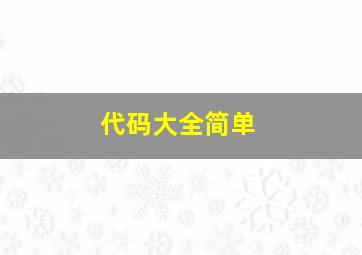 代码大全简单